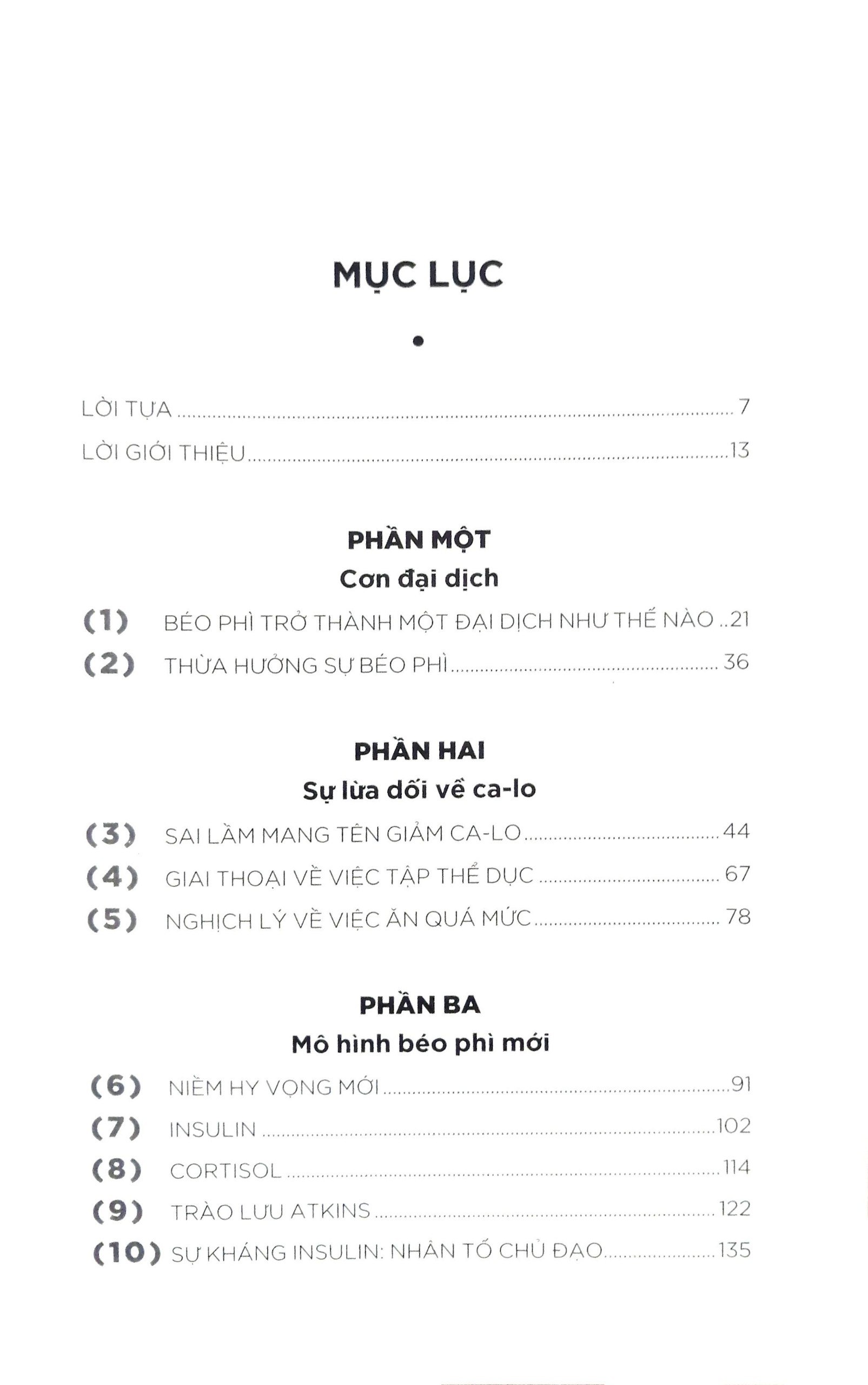 MỤC LỤC

•

LỜI TỰA 7

LỜI GIỚI THIỆU 13

PHẦN MỘT

Cơn đại dịch

(1) BÉO PHÌ TRỞ THÀNH MỘT ĐẠI DỊCH NHƯ THẾ NÀO 21

(2) THỪA HƯỞNG SỰ BÉO PHÌ 36

PHẦN HAI

Sự lừa dối về ca-lo

(3) SAI LẦM MANG TÊN GIẢM CA-LO 44

(4) GIAI THOẠI VỀ VIỆC TẬP THỂ DỤC 67

(5) NGHỊCH LÝ VỀ VIỆC ĂN QUÁ MỨC 78

PHẦN BA

Mô hình béo phì mới

(6) NIỀM HY VỌNG MỚI 91

(7) INSULIN 102

(8) CORTISOL 114

(9) TRÀO LƯU ATKINS 122

(10) SỰ KHÁNG INSULIN: NHÂN TỐ CHỦ ĐẠO 135